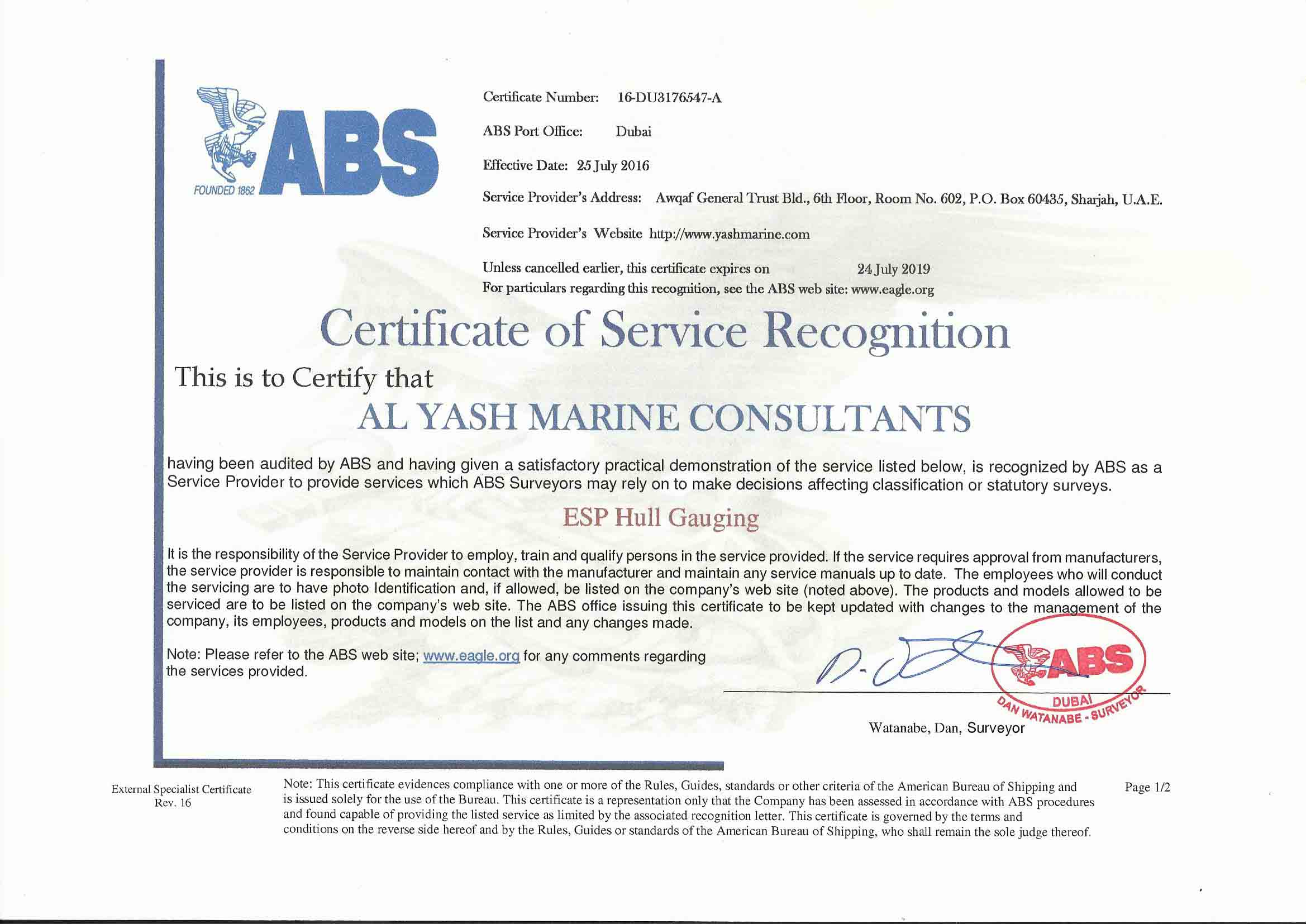 ABS
FOUNDED 1862

Certificate Number: 16-DU3176547-A

ABS Port Office: Dubai

Effective Date: 25 July 2016

Service Provider's Address: Awqaf General Trust Bld., 6th Floor, Room No. 602, P.O. Box 60435, Sharjah, U.A.E.

Service Provider's Website http://www.yashmarine.com

Unless cancelled earlier, this certificate expires on 24 July 2019
For particulars regarding this recognition, see the ABS web site: www.eagle.org

Certificate of Service Recognition

This is to Certify that

AL YASH MARINE CONSULTANTS

having been audited by ABS and having given a satisfactory practical demonstration of the service listed below, is recognized by ABS as a Service Provider to provide services which ABS Surveyors may rely on to make decisions affecting classification or statutory surveys.

ESP Hull Gauging

It is the responsibility of the Service Provider to employ, train and qualify persons in the service provided. If the service requires approval from manufacturers, the service provider is responsible to maintain contact with the manufacturer and maintain any service manuals up to date. The employees who will conduct the servicing are to have photo Identification and, if allowed, be listed on the company's web site (noted above). The products and models allowed to be serviced are to be listed on the company's web site. The ABS office issuing this certificate to be kept updated with changes to the management of the company, its employees, products and models on the list and any changes made.

Note: Please refer to the ABS web site; www.eagle.org for any comments regarding the services provided.

ABS
DUBAI
DAN WATANABE - SURVEYOR

Watanabe, Dan, Surveyor

External Specialist Certificate
Rev. 16

Note: This certificate evidences compliance with one or more of the Rules, Guides, standards or other criteria of the American Bureau of Shipping and is issued solely for the use of the Bureau. This certificate is a representation only that the Company has been assessed in accordance with ABS procedures and found capable of providing the listed service as limited by the associated recognition letter. This certificate is governed by the terms and conditions on the reverse side hereof and by the Rules, Guides or standards of the American Bureau of Shipping, who shall remain the sole judge thereof.

Page 1/2